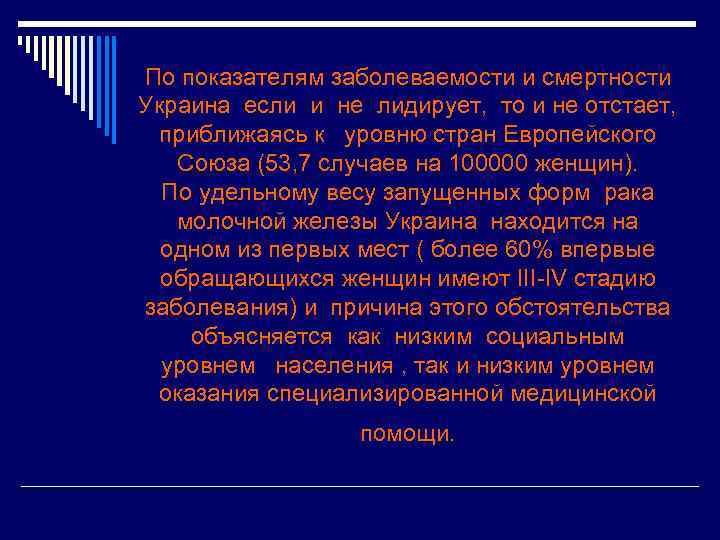 По показателям заболеваемости и смертности Украина если и не лидирует, то и не отстает, приближаясь к уровню стран Европейского Союза (53,7 случаев на 100000 женщин).
По удельному весу запущенных форм рака молочной железы Украина находится на одном из первых мест ( более 60% впервые обращающихся женщин имеют III-IV стадию заболевания) и причина этого обстоятельства объясняется как низким социальным уровнем населения , так и низким уровнем оказания специализированной медицинской помощи.